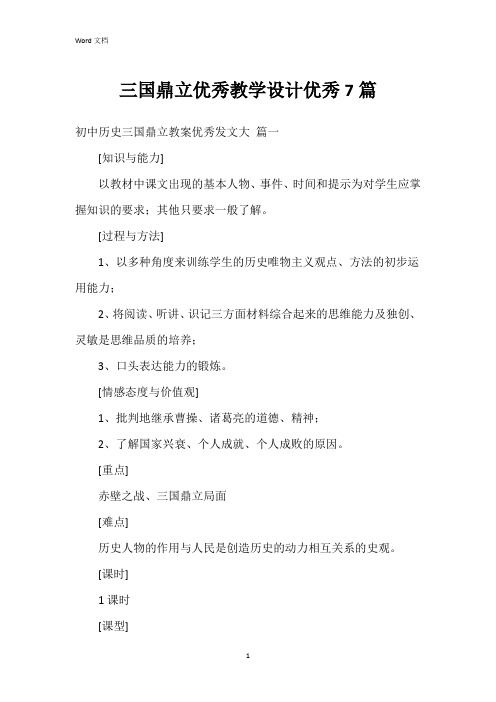 Word 文档

三国鼎立优秀教学设计优秀 7 篇

初中历史三国鼎立教案优秀发文大 篇一

[知识与能力]

以教材中课文出现的基本人物、事件、时间和提示为对学生应掌握知识的要求；其他只要求一般了解。

[过程与方法]

1、以多种角度来训练学生的历史唯物主义观点、方法的初步运用能力；

2、将阅读、听讲、识记三方面材料综合起来的思维能力及独创、灵敏是思维品质的培养；

3、口头表达能力的锻炼。

[情感态度与价值观]

1、批判地继承曹操、诸葛亮的道德、精神；

2、了解国家兴衰、个人成就、个人成败的原因。

[重点]

赤壁之战、三国鼎立局面

[难点]

历史人物的作用与人民是创造历史的动力相互关系的史观。

[课时]

1 课时

[课型]

1